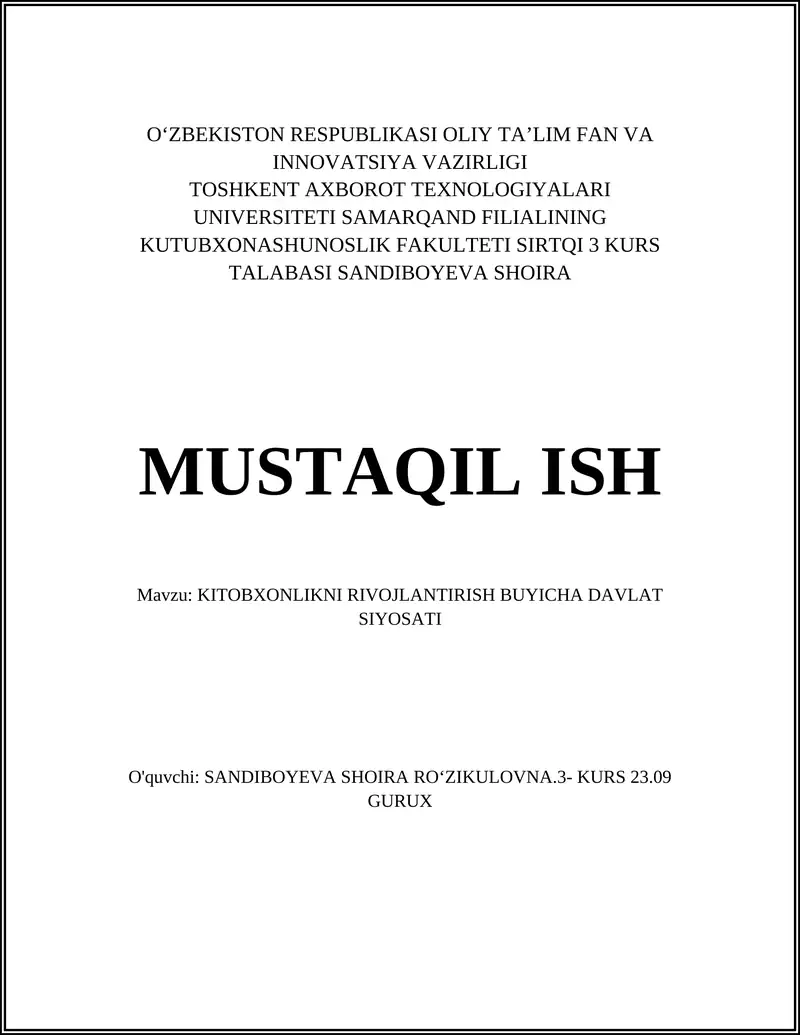 O‘ZBEKISTON RESPUBLIKASI OLIY TA’LIM FAN VA INNOVATSIYA VAZIRLIGI
TOSHKENT AXBOROT TEXNOLOGIYALARI UNIVERSITETI SAMARQAND FILIALINING KUTUBXONASHUNOSLIK FAKULTETI SIRTQI 3 KURS TALABASI SANDIBOYEVA SHOIRA

MUSTAQIL ISH

Mavzu: KITOBXONLIKNI RIVOJLANTIRISH BUYICHA DAVLAT SIYOSATI

O'quvchi: SANDIBOYEVA SHOIRA RO‘ZIKULOVNA.3- KURS 23.09 GURUX